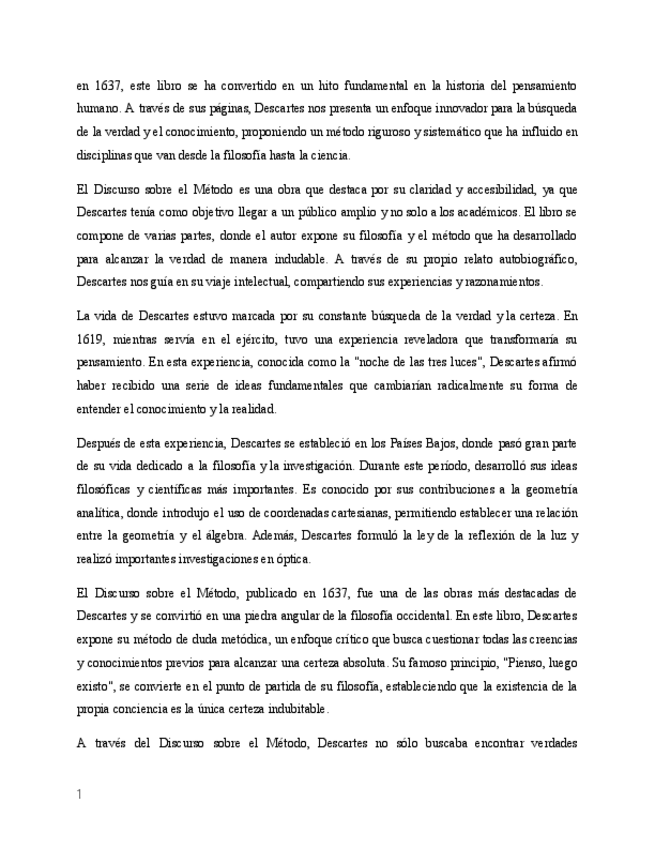 en 1637, este libro se ha convertido en un hito fundamental en la historia del pensamiento humano. A través de sus páginas, Descartes nos presenta un enfoque innovador para la búsqueda de la verdad y el conocimiento, proponiendo un método riguroso y sistemático que ha influido en disciplinas que van desde la filosofía hasta la ciencia.

El Discurso sobre el Método es una obra que destaca por su claridad y accesibilidad, ya que Descartes tenía como objetivo llegar a un público amplio y no solo a los académicos. El libro se compone de varias partes, donde el autor expone su filosofía y el método que ha desarrollado para alcanzar la verdad de manera indudable. A través de su propio relato autobiográfico, Descartes nos guía en su viaje intelectual, compartiendo sus experiencias y razonamientos.

La vida de Descartes estuvo marcada por su constante búsqueda de la verdad y la certeza. En 1619, mientras servía en el ejército, tuvo una experiencia reveladora que transformaría su pensamiento. En esta experiencia, conocida como la "noche de las tres luces", Descartes afirmó haber recibido una serie de ideas fundamentales que cambiarían radicalmente su forma de entender el conocimiento y la realidad.

Después de esta experiencia, Descartes se estableció en los Países Bajos, donde pasó gran parte de su vida dedicado a la filosofía y la investigación. Durante este período, desarrolló sus ideas filosóficas y científicas más importantes. Es conocido por sus contribuciones a la geometría analítica, donde introdujo el uso de coordenadas cartesianas, permitiendo establecer una relación entre la geometría y el álgebra. Además, Descartes formuló la ley de la reflexión de la luz y realizó importantes investigaciones en óptica.

El Discurso sobre el Método, publicado en 1637, fue una de las obras más destacadas de Descartes y se convirtió en una piedra angular de la filosofía occidental. En este libro, Descartes expone su método de duda metódica, un enfoque crítico que busca cuestionar todas las creencias y conocimientos previos para alcanzar una certeza absoluta. Su famoso principio, "Pienso, luego existo", se convierte en el punto de partida de su filosofía, estableciendo que la existencia de la propia conciencia es la única certeza indubitable.

A través del Discurso sobre el Método, Descartes no sólo buscaba encontrar verdades

1